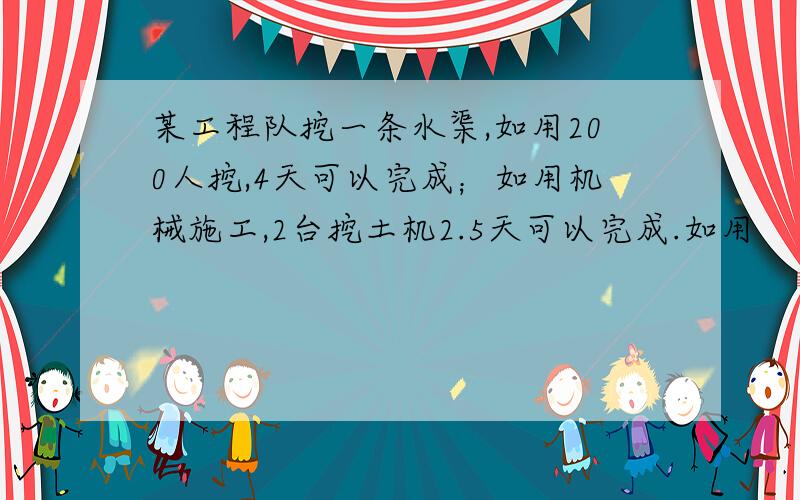 某工程队挖一条水渠,如用200人挖,4天可以完成；如用机械施工,2台挖土机2.5天可以完成.如用